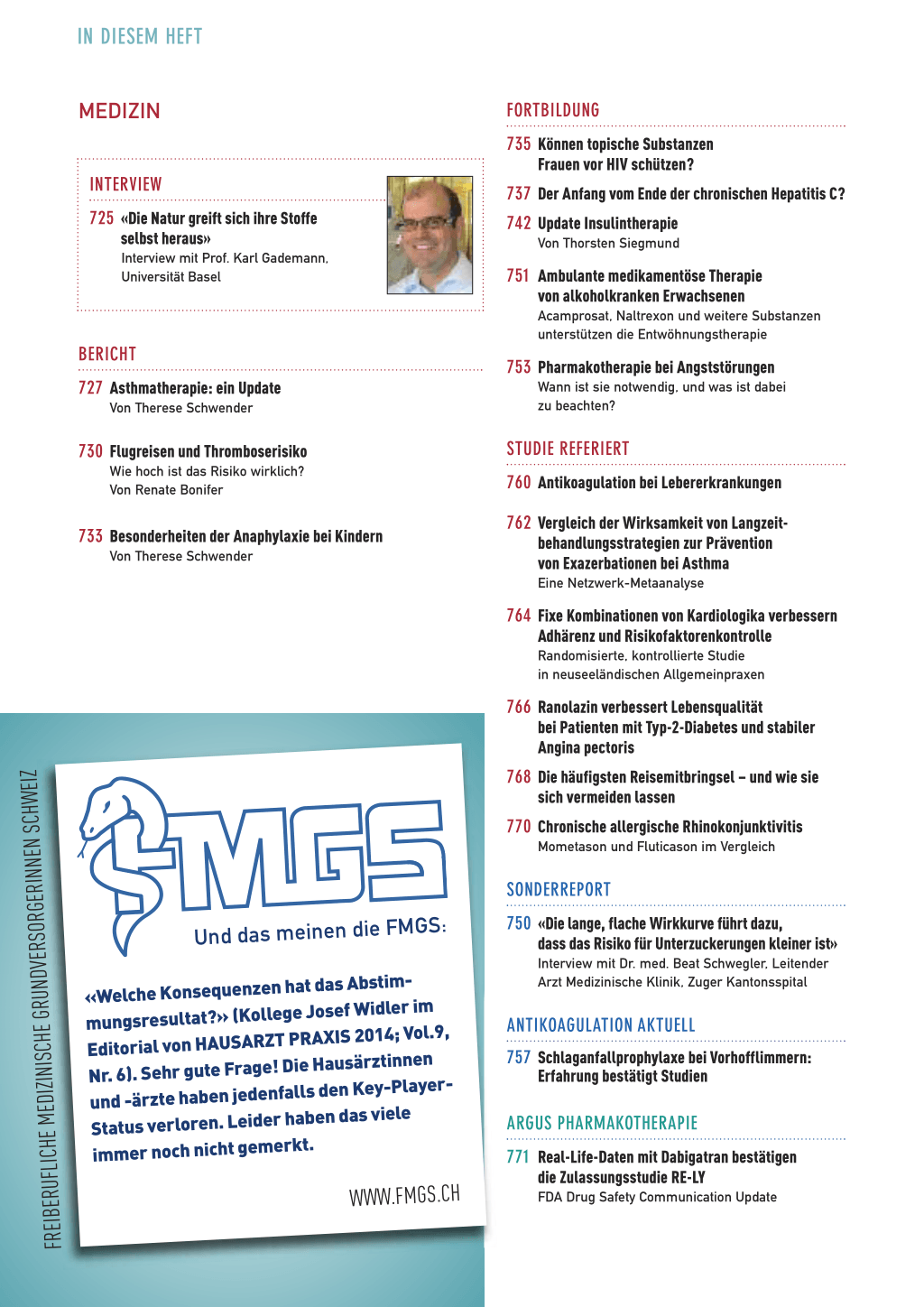 IN DIESEM HEFT

MEDIZIN

INTERVIEW

725 «Die Natur greift sich ihre Stoffe selbst heraus»
Interview mit Prof. Karl Gademann, Universität Basel

BERICHT

727 Asthmatherapie: ein Update
Von Therese Schwender

730 Flugreisen und Thromboserisiko
Wie hoch ist das Risiko wirklich?
Von Renate Bonifer

733 Besonderheiten der Anaphylaxie bei Kindern
Von Therese Schwender

FREIBERUFLICHE MEDIZINISCHE GRUNDVERSORGERINNEN SCHWEIZ

FMGS

Und das meinen die FMGS:

«Welche Konsequenzen hat das Abstimmungsresultat?» (Kollege Josef Widler im Editorial von HAUSARZT PRAXIS 2014; Vol.9, Nr. 6). Sehr gute Frage! Die Hausärztinnen und -ärzte haben jedenfalls den Key-Player-Status verloren. Leider haben das viele immer noch nicht gemerkt.

WWW.FMGS.CH

FORTBILDUNG

735 Können topische Substanzen Frauen vor HIV schützen?

737 Der Anfang vom Ende der chronischen Hepatitis C?

742 Update Insulintherapie
Von Thorsten Siegmund

751 Ambulante medikamentöse Therapie von alkoholkranken Erwachsenen
Acamprosat, Naltrexon und weitere Substanzen unterstützen die Entwöhnungstherapie

753 Pharmakotherapie bei Angststörungen
Wann ist sie notwendig, und was ist dabei zu beachten?

STUDIE REFERIERT

760 Antikoagulation bei Lebererkrankungen

762 Vergleich der Wirksamkeit von Langzeitbehandlungsstrategien zur Prävention von Exazerbationen bei Asthma
Eine Netzwerk-Metaanalyse

764 Fixe Kombinationen von Kardiologika verbessern Adhärenz und Risikofaktorenkontrolle
Randomisierte, kontrollierte Studie in neuseeländischen Allgemeinpraxen

766 Ranolazin verbessert Lebensqualität bei Patienten mit Typ-2-Diabetes und stabiler Angina pectoris

768 Die häufigsten Reisemitbringsel – und wie sie sich vermeiden lassen

770 Chronische allergische Rhinokonjunktivitis
Mometason und Fluticason im Vergleich

SONDERREPORT

750 «Die lange, flache Wirkkurve führt dazu, dass das Risiko für Unterzuckerungen kleiner ist»
Interview mit Dr. med. Beat Schwegler, Leitender Arzt Medizinische Klinik, Zuger Kantonsspital

ANTIKOAGULATION AKTUELL

757 Schlaganfallprophylaxe bei Vorhofflimmern: Erfahrung bestätigt Studien

ARGUS PHARMAKOTHERAPIE

771 Real-Life-Daten mit Dabigatran bestätigen die Zulassungsstudie RE-LY
FDA Drug Safety Communication Update